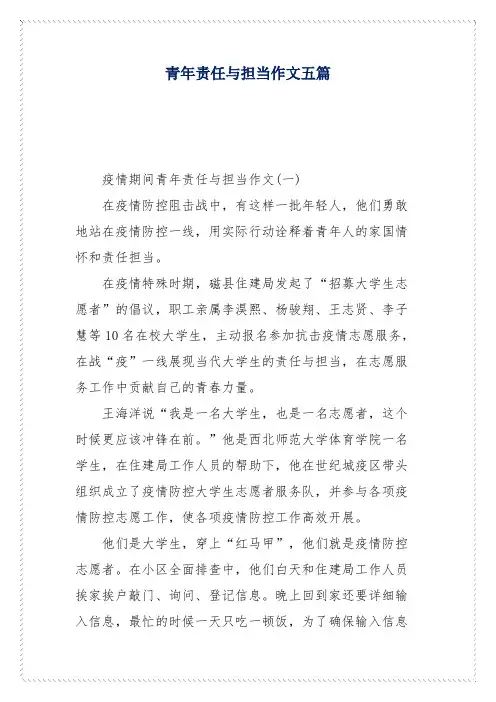 青年责任与担当作文五篇

疫情期间青年责任与担当作文(一)

在疫情防控阻击战中，有这样一批年轻人，他们勇敢地站在疫情防控一线，用实际行动诠释着青年人的家国情怀和责任担当。

在疫情特殊时期，磁县住建局发起了“招募大学生志愿者”的倡议，职工亲属李淏熙、杨骏翔、王志贤、李子慧等10名在校大学生，主动报名参加抗击疫情志愿服务，在战“疫”一线展现当代大学生的责任与担当，在志愿服务工作中贡献自己的青春力量。

王海洋说“我是一名大学生，也是一名志愿者，这个时候更应该冲锋在前。”他是西北师范大学体育学院一名学生，在住建局工作人员的帮助下，他在世纪城疫区带头组织成立了疫情防控大学生志愿者服务队，并参与各项疫情防控志愿工作，使各项疫情防控工作高效开展。

他们是大学生，穿上“红马甲”，他们就是疫情防控志愿者。在小区全面排查中，他们白天和住建局工作人员挨家挨户敲门、询问、登记信息。晚上回到家还要详细输入信息，最忙的时候一天只吃一顿饭，为了确保输入信息